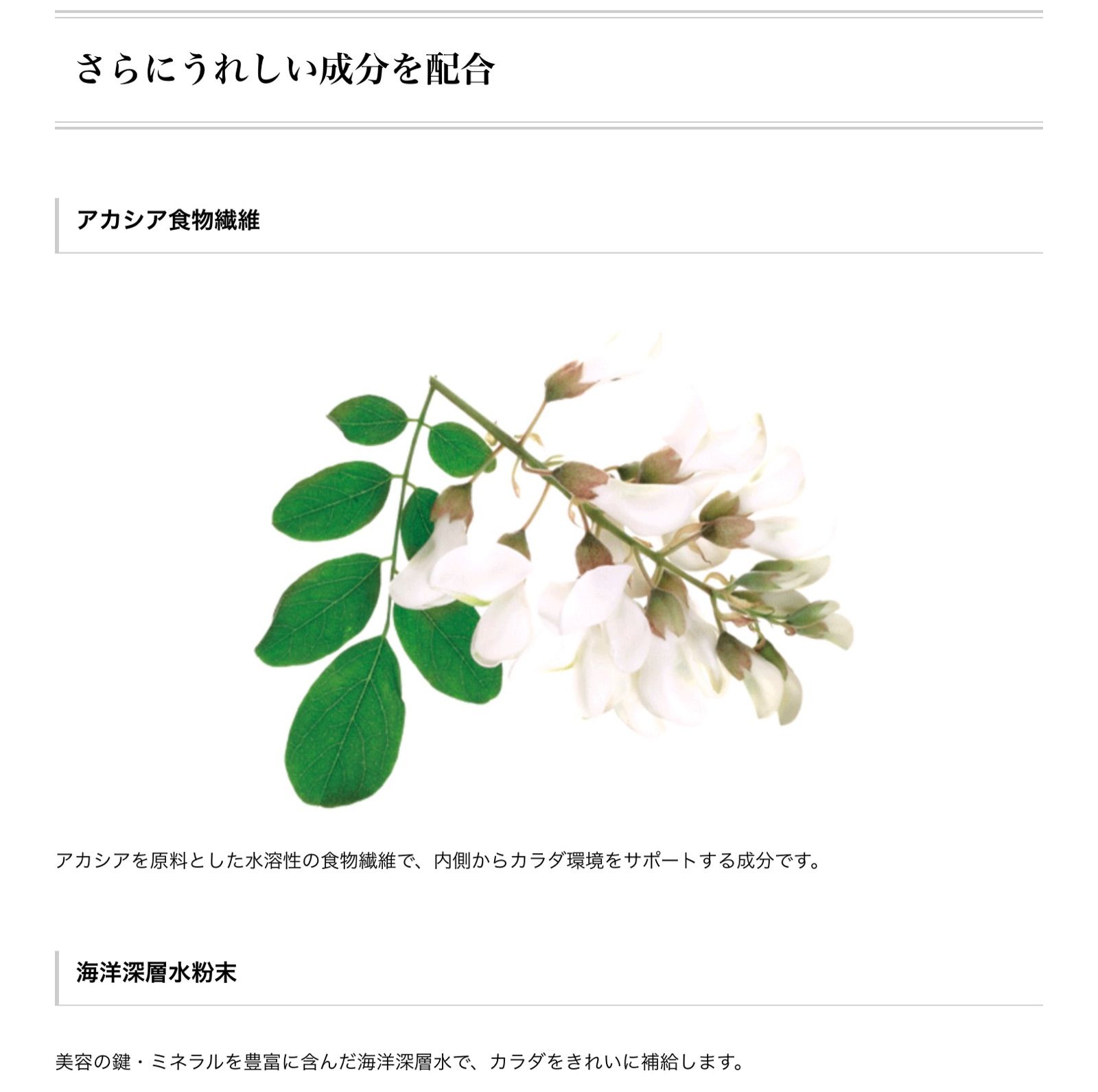 さらにうれしい成分を配合

アカシア食物繊維

アカシアを原料とした水溶性の食物繊維で、内側からカラダ環境をサポートする成分です。

海洋深層水粉末

美容の鍵・ミネラルを豊富に含んだ海洋深層水で、カラダをきれいに補給します。